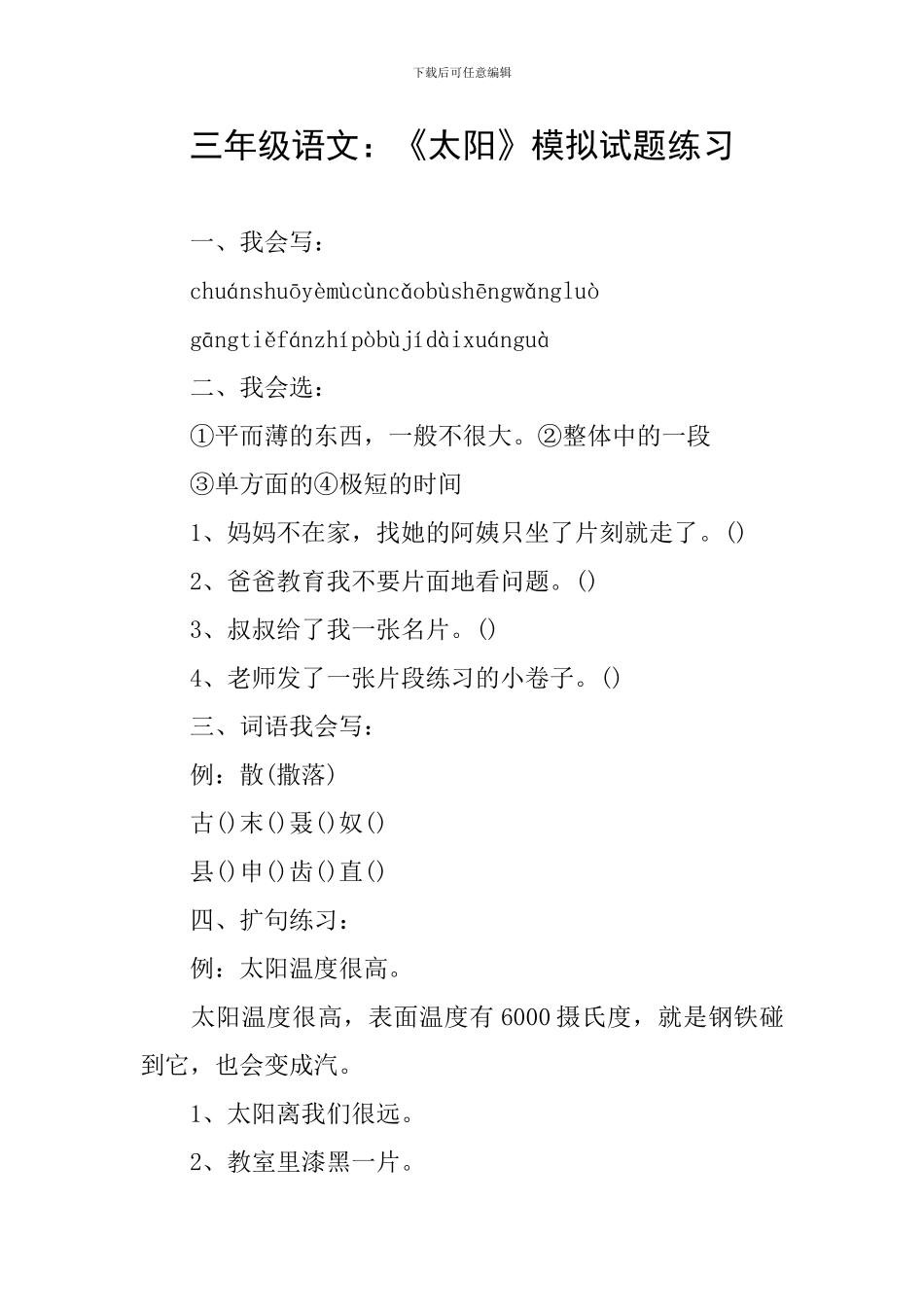 下载后可任意编辑

三年级语文：《太阳》模拟试题练习

一、我会写：

chuánshuōyèmùcùncǎobùshēngwǎngluò

gāngtiěfánzhípòbùjídàixuánguà

二、我会选：

①平而薄的东西，一般不很大。②整体中的一段

③单方面的④极短的时间

1、妈妈不在家，找她的阿姨只坐了片刻就走了。()

2、爸爸教育我不要片面地看问题。()

3、叔叔给了我一张名片。()

4、老师发了一张片段练习的小卷子。()

三、词语我会写：

例：散(撒落)

古()末()聂()奴()

县()申()齿()直()

四、扩句练习：

例：太阳温度很高。

太阳温度很高，表面温度有6000摄氏度，就是钢铁碰到它，也会变成汽。

1、太阳离我们很远。

2、教室里漆黑一片。